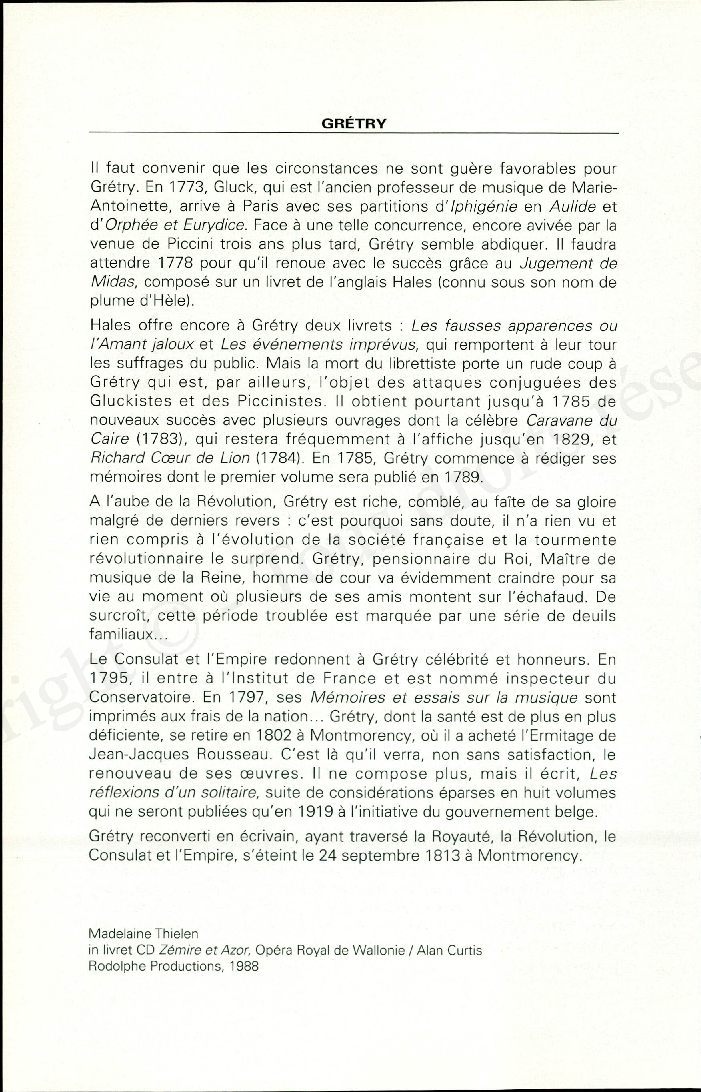 GRÉTRY

Il faut convenir que les circonstances ne sont guère favorables pour Grétry. En 1773, Gluck, qui est l'ancien professeur de musique de Marie-Antoinette, arrive à Paris avec ses partitions d'Iphigénie en Aulide et d'Orphée et Eurydice. Face à une telle concurrence, encore avivée par la venue de Piccini trois ans plus tard, Grétry semble abdiquer. Il faudra attendre 1778 pour qu'il renoue avec le succès grâce au Jugement de Midas, composé sur un livret de l'anglais Hales (connu sous son nom de plume d'Hèle).

Hales offre encore à Grétry deux livrets : Les fausses apparences ou l'Amant jaloux et Les événements imprévus, qui remportent à leur tour les suffrages du public. Mais la mort du librettiste porte un rude coup à Grétry qui est, par ailleurs, l'objet des attaques conjuguées des Gluckistes et des Piccinistes. Il obtient pourtant jusqu'à 1785 de nouveaux succès avec plusieurs ouvrages dont la célèbre Caravane du Caire (1783), qui restera fréquemment à l'affiche jusqu'en 1829, et Richard Cœur de Lion (1784). En 1785, Grétry commence à rédiger ses mémoires dont le premier volume sera publié en 1789.

A l'aube de la Révolution, Grétry est riche, comblé, au faîte de sa gloire malgré de derniers revers : c'est pourquoi sans doute, il n'a rien vu et rien compris à l'évolution de la société française et la tourmente révolutionnaire le surprend. Grétry, pensionnaire du Roi, Maître de musique de la Reine, homme de cour va évidemment craindre pour sa vie au moment où plusieurs de ses amis montent sur l'échafaud. De surcroît, cette période troublée est marquée par une série de deuils familiaux...

Le Consulat et l'Empire redonnent à Grétry célébrité et honneurs. En 1795, il entre à l'Institut de France et est nommé inspecteur du Conservatoire. En 1797, ses Mémoires et essais sur la musique sont imprimés aux frais de la nation... Grétry, dont la santé est de plus en plus déficiente, se retire en 1802 à Montmorency, où il a acheté l'Ermitage de Jean-Jacques Rousseau. C'est là qu'il verra, non sans satisfaction, le renouveau de ses œuvres. Il ne compose plus, mais il écrit, Les réflexions d'un solitaire, suite de considérations éparses en huit volumes qui ne seront publiées qu'en 1919 à l'initiative du gouvernement belge.

Grétry reconverti en écrivain, ayant traversé la Royauté, la Révolution, le Consulat et l'Empire, s'éteint le 24 septembre 1813 à Montmorency.

Madelaine Thielen
in livret CD Zémire et Azor, Opéra Royal de Wallonie / Alan Curtis
Rodolphe Productions, 1988